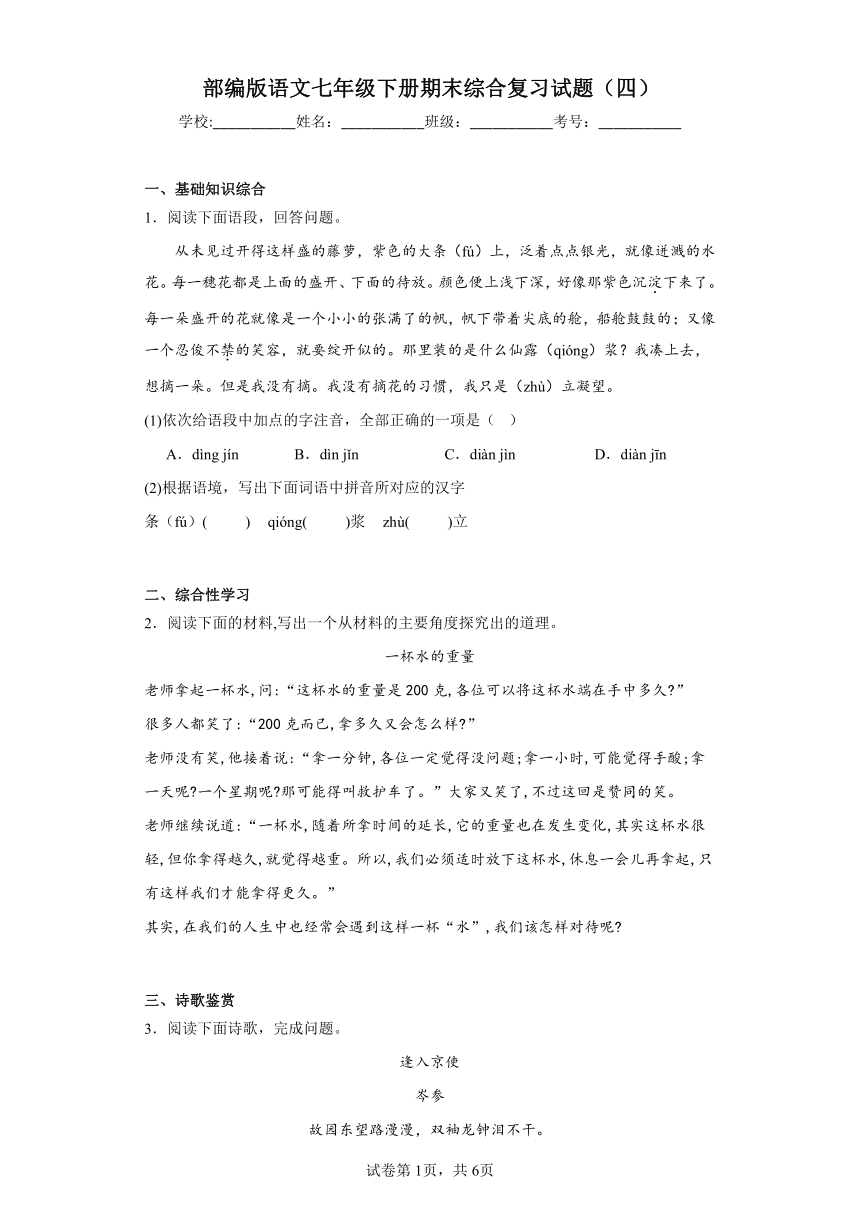 部编版语文七年级下册期末综合复习试题（四）

学校:___________姓名：___________班级：___________考号：___________

一、基础知识综合

1．阅读下面语段，回答问题。

从未见过开得这样盛的藤萝，紫色的大条（fú）上，泛着点点银光，就像迸溅的水花。每一穗花都是上面的盛开、下面的待放。颜色便上浅下深，好像那紫色沉淀下来了。每一朵盛开的花就像是一个小小的张满了的帆，帆下带着尖底的舱，船舱鼓鼓的；又像一个忍俊不禁的笑容，就要绽开似的。那里装的是什么仙露（qióng）浆？我凑上去，想摘一朵。但是我没有摘。我没有摘花的习惯，我只是（zhù）立凝望。

(1)依次给语段中加点的字注音，全部正确的一项是（    ）

A．dìng jín　　B．dìn jǐn　　C．diàn jìn　　D．diàn jīn

(2)根据语境，写出下面词语中拼音所对应的汉字

条（fú）(          )　qióng(          )浆　zhù(          )立

二、综合性学习

2．阅读下面的材料,写出一个从材料的主要角度探究出的道理。

一杯水的重量

老师拿起一杯水,问:“这杯水的重量是200克,各位可以将这杯水端在手中多久?”

很多人都笑了:“200克而已,拿多久又会怎么样?”

老师没有笑,他接着说:“拿一分钟,各位一定觉得没问题;拿一小时,可能觉得手酸;拿一天呢?一个星期呢?那可能得叫救护车了。”大家又笑了,不过这回是赞同的笑。

老师继续说道:“一杯水,随着所拿时间的延长,它的重量也在发生变化,其实这杯水很轻,但你拿得越久,就觉得越重。所以,我们必须适时放下这杯水,休息一会儿再拿起,只有这样我们才能拿得更久。”

其实,在我们的人生中也经常会遇到这样一杯“水”,我们该怎样对待呢?

三、诗歌鉴赏

3．阅读下面诗歌，完成问题。

逢入京使

岑参

故园东望路漫漫，双袖龙钟泪不干。

试卷第1页，共6页